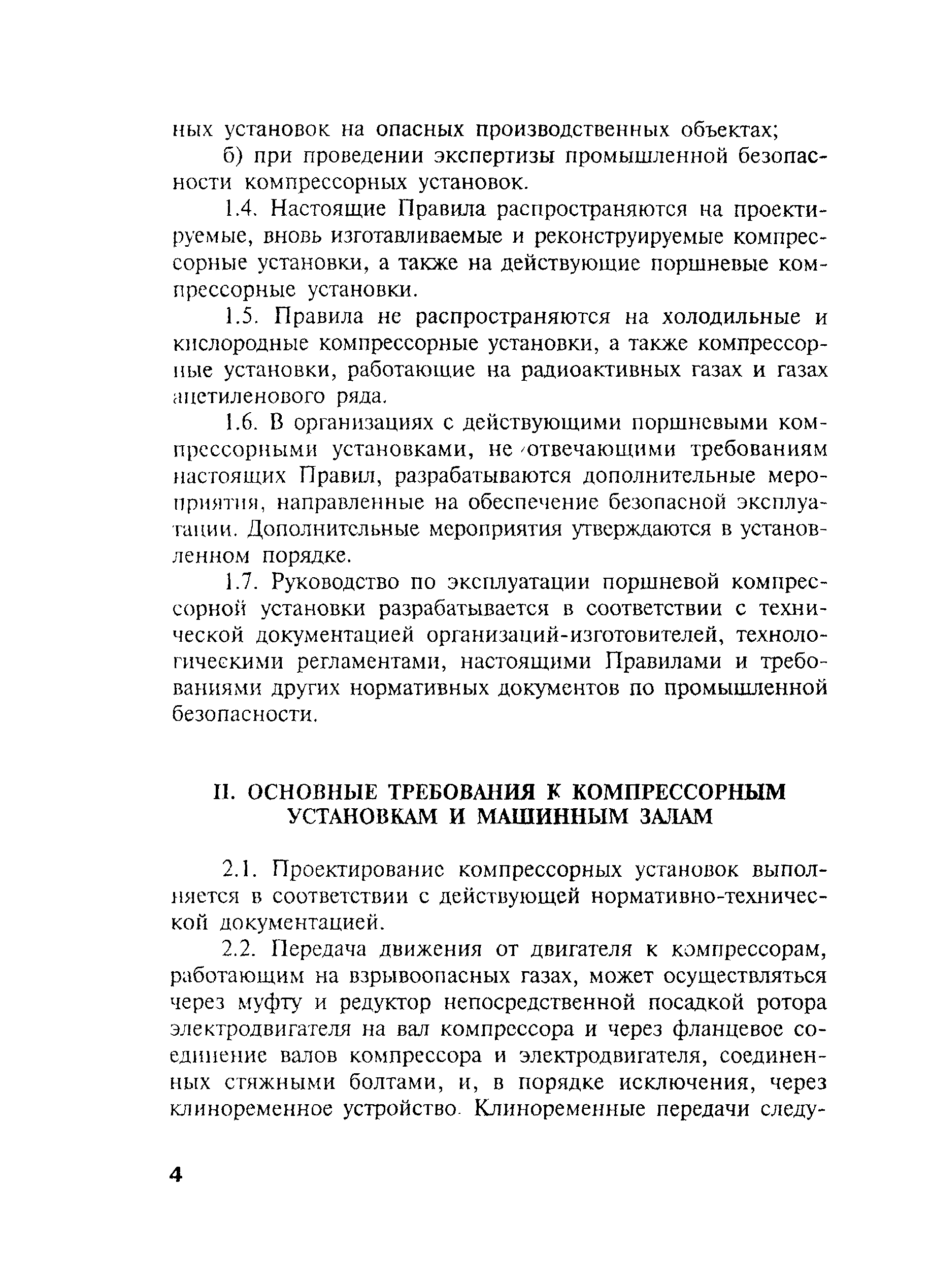 ных установок на опасных производственных объектах;

б) при проведении экспертизы промышленной безопасности компрессорных установок.

1.4. Настоящие Правила распространяются на проектируемые, вновь изготавливаемые и реконструируемые компрессорные установки, а также на действующие поршневые компрессорные установки.

1.5. Правила не распространяются на холодильные и кислородные компрессорные установки, а также компрессорные установки, работающие на радиоактивных газах и газах ацетиленового ряда.

1.6. В организациях с действующими поршневыми компрессорными установками, не отвечающими требованиям настоящих Правил, разрабатываются дополнительные мероприятия, направленные на обеспечение безопасной эксплуатации. Дополнительные мероприятия утверждаются в установленном порядке.

1.7. Руководство по эксплуатации поршневой компрессорной установки разрабатывается в соответствии с технической документацией организаций-изготовителей, технологическими регламентами, настоящими Правилами и требованиями других нормативных документов по промышленной безопасности.

II. ОСНОВНЫЕ ТРЕБОВАНИЯ К КОМПРЕССОРНЫМ УСТАНОВКАМ И МАШИННЫМ ЗАЛАМ

2.1. Проектирование компрессорных установок выполняется в соответствии с действующей нормативно-технической документацией.

2.2. Передача движения от двигателя к компрессорам, работающим на взрывоопасных газах, может осуществляться через муфту и редуктор непосредственной посадкой ротора электродвигателя на вал компрессора и через фланцевое соединение валов компрессора и электродвигателя, соединенных стяжными болтами, и, в порядке исключения, через клиноременное устройство. Клиноременные передачи следу-

4